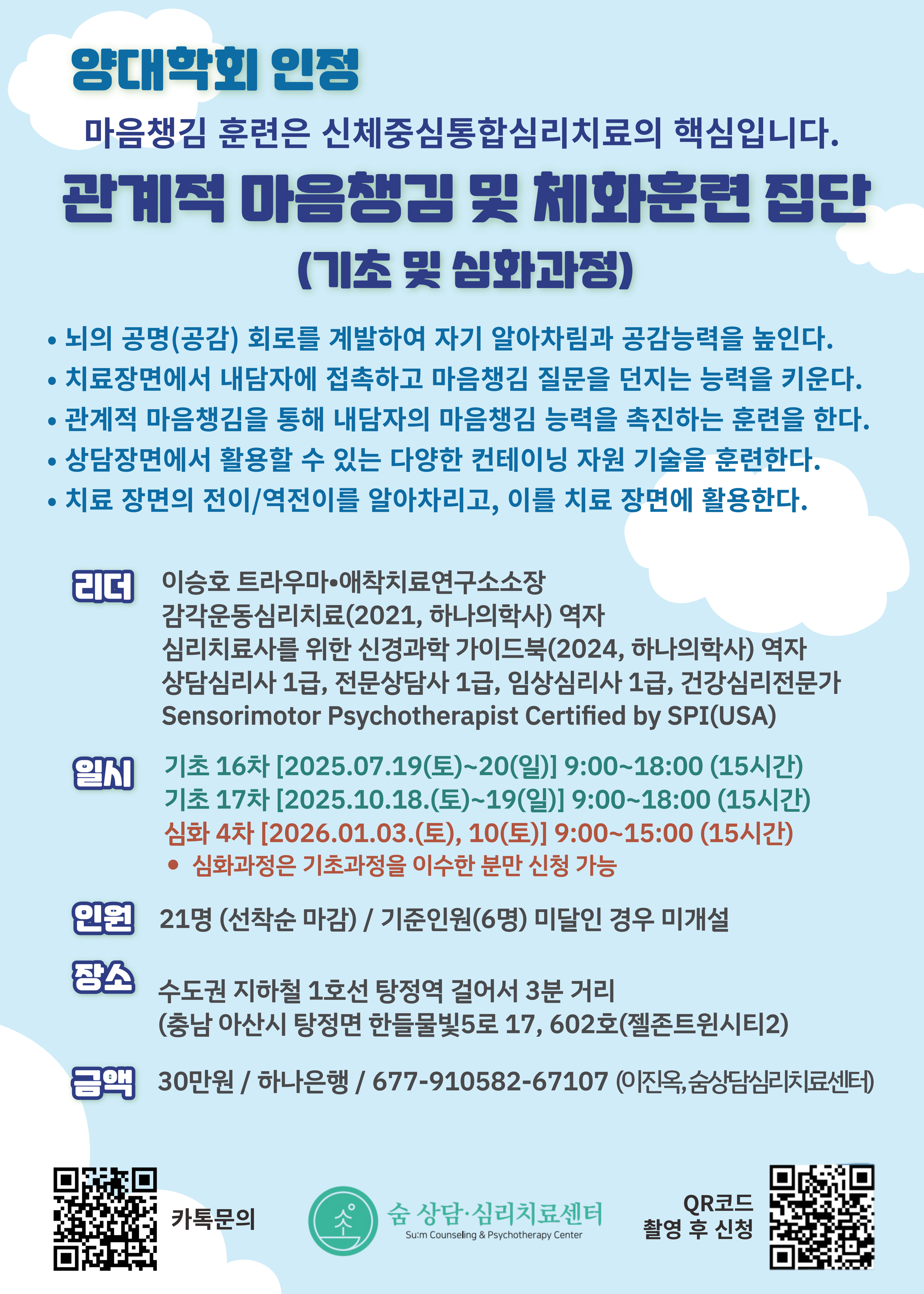 양대학회 인정

마음챙김 훈련은 신체중심통합심리치료의 핵심입니다.

관계적 마음챙김 및 체화훈련 집단

(기초 및 심화과정)

• 뇌의 공명(공감) 회로를 계발하여 자기 알아차림과 공감능력을 높인다.
• 치료장면에서 내담자에 접촉하고 마음챙김 질문을 던지는 능력을 키운다.
• 관계적 마음챙김을 통해 내담자의 마음챙김 능력을 촉진하는 훈련을 한다.
• 상담장면에서 활용할 수 있는 다양한 컨테이닝 자원 기술을 훈련한다.
• 치료 장면의 전이/역전이를 알아차리고, 이를 치료 장면에 활용한다.

리더
이승호 트라우마•애착치료연구소소장
감각운동심리치료(2021, 하나의학사) 역자
심리치료사를 위한 신경과학 가이드북(2024, 하나의학사) 역자
상담심리사 1급, 전문상담사 1급, 임상심리사 1급, 건강심리전문가
Sensorimotor Psychotherapist Certified by SPI(USA)

일시
기초 16차 [2025.07.19(토)~20(일)] 9:00~18:00 (15시간)
기초 17차 [2025.10.18.(토)~19(일)] 9:00~18:00 (15시간)
심화 4차 [2026.01.03.(토), 10(토)] 9:00~15:00 (15시간)
• 심화과정은 기초과정을 이수한 분만 신청 가능

인원
21명 (선착순 마감) / 기준인원(6명) 미달인 경우 미개설

장소
수도권 지하철 1호선 탕정역 걸어서 3분 거리
(충남 아산시 탕정면 한들물빛5로 17, 602호(젤존트윈시티2)

금액
30만원 / 하나은행 / 677-910582-67107 (이진옥,숨상담심리치료센터)

카톡문의

숨 상담·심리치료센터
Su:m Counseling & Psychotherapy Center

QR코드
촬영 후 신청